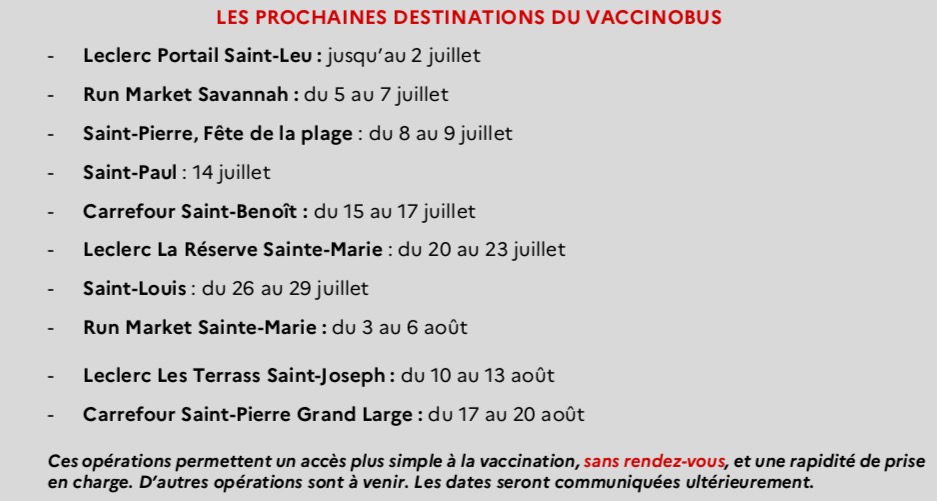 LES PROCHAINES DESTINATIONS DU VACCINOBUS

- Leclerc Portail Saint-Leu : jusqu'au 2 juillet
- Run Market Savannah : du 5 au 7 juillet
- Saint-Pierre, Fête de la plage : du 8 au 9 juillet
- Saint-Paul : 14 juillet
- Carrefour Saint-Benoît : du 15 au 17 juillet
- Leclerc La Réserve Sainte-Marie : du 20 au 23 juillet
- Saint-Louis : du 26 au 29 juillet
- Run Market Sainte-Marie : du 3 au 6 août
- Leclerc Les Terrass Saint-Joseph : du 10 au 13 août
- Carrefour Saint-Pierre Grand Large : du 17 au 20 août

Ces opérations permettent un accès plus simple à la vaccination, sans rendez-vous, et une rapidité de prise en charge. D'autres opérations sont à venir. Les dates seront communiquées ultérieurement.